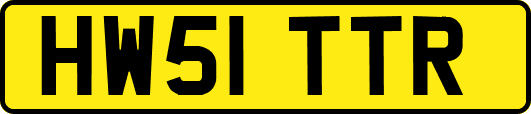 HW51 TTR